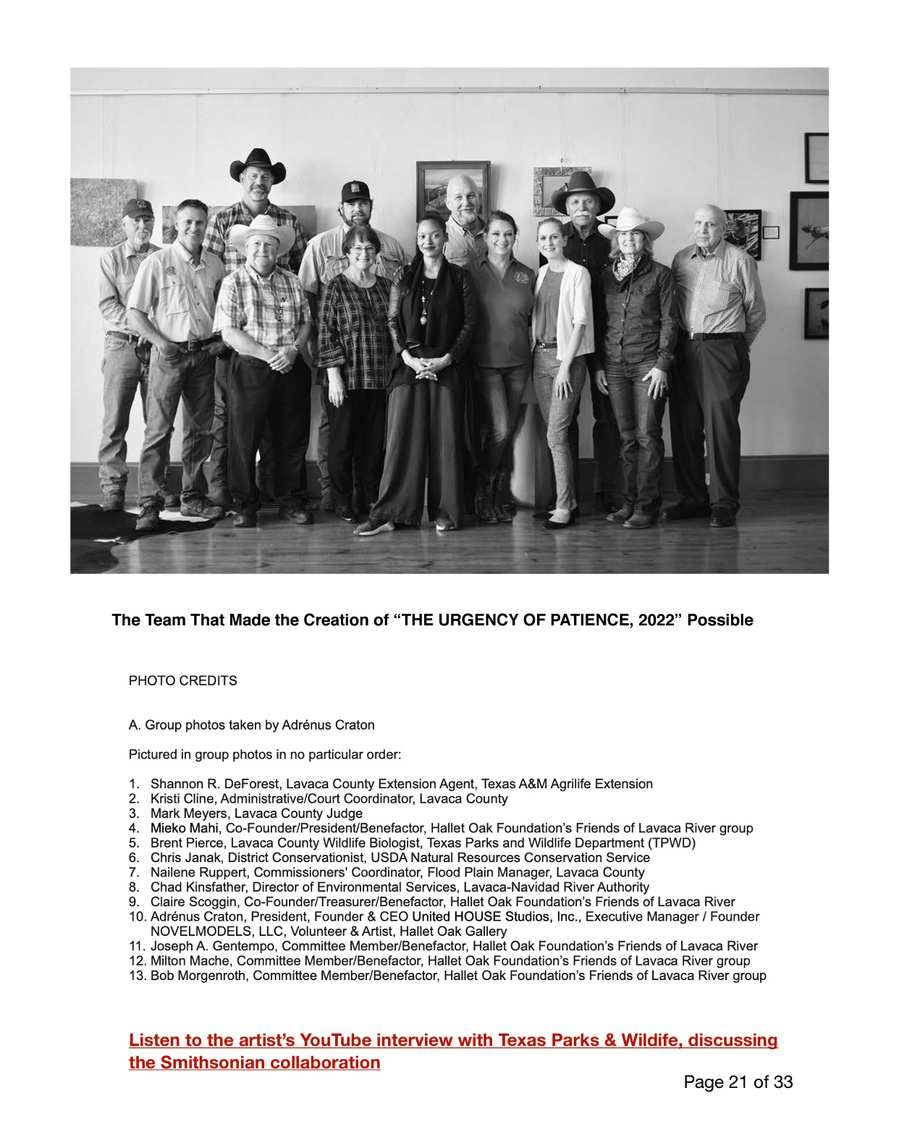 The Team That Made the Creation of “THE URGENCY OF PATIENCE, 2022” Possible

PHOTO CREDITS

A. Group photos taken by Adrénus Craton

Pictured in group photos in no particular order:

1. Shannon R. DeForest, Lavaca County Extension Agent, Texas A&M Agrilife Extension
2. Kristi Cline, Administrative/Court Coordinator, Lavaca County
3. Mark Meyers, Lavaca County Judge
4. Mieko Mahi, Co-Founder/President/Benefactor, Hallet Oak Foundation’s Friends of Lavaca River group
5. Brent Pierce, Lavaca County Wildlife Biologist, Texas Parks and Wildlife Department (TPWD)
6. Chris Janak, District Conservationist, USDA Natural Resources Conservation Service
7. Nailene Ruppert, Commissioners' Coordinator, Flood Plain Manager, Lavaca County
8. Chad Kinsfather, Director of Environmental Services, Lavaca-Navidad River Authority
9. Claire Scoggin, Co-Founder/Treasurer/Benefactor, Hallet Oak Foundation’s Friends of Lavaca River
10. Adrénus Craton, President, Founder & CEO United HOUSE Studios, Inc., Executive Manager / Founder NOVELMODELS, LLC, Volunteer & Artist, Hallet Oak Gallery
11. Joseph A. Gentempo, Committee Member/Benefactor, Hallet Oak Foundation’s Friends of Lavaca River
12. Milton Mache, Committee Member/Benefactor, Hallet Oak Foundation’s Friends of Lavaca River group
13. Bob Morgenroth, Committee Member/Benefactor, Hallet Oak Foundation’s Friends of Lavaca River group

Listen to the artist’s YouTube interview with Texas Parks & Wildife, discussing the Smithsonian collaboration

Page 21 of 33